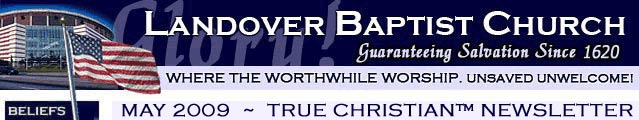 Glory!
LANDOVER BAPTIST CHURCH
Guaranteeing Salvation Since 1620
WHERE THE WORTHWHILE WORSHIP. UNSAVED UNWELCOME!
BELIEFS
MAY 2009 ~ TRUE CHRISTIAN™ NEWSLETTER